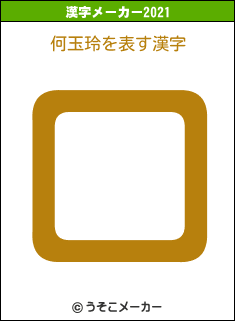 漢字メーカー2021

何玉玲を表す漢字

口

© うそこメーカー